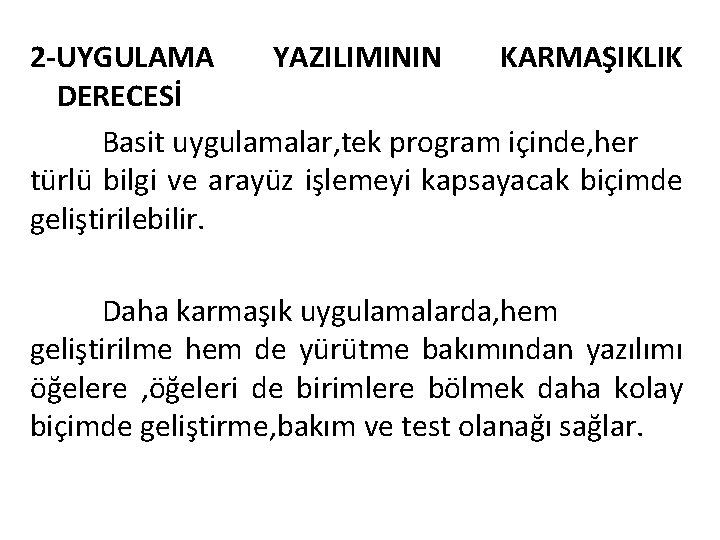 2-UYGULAMA YAZILIMININ KARMAŞIKLIK DERECESİ

Basit uygulamalar,tek program içinde,her türlü bilgi ve arayüz işlemeyi kapsayacak biçimde geliştirilebilir.

Daha karmaşık uygulamalarda,hem geliştirilme hem de yürütme bakımından yazılımı öğelere ,öğeleri de birimlere bölmek daha kolay biçimde geliştirme,bakım ve test olanağı sağlar.